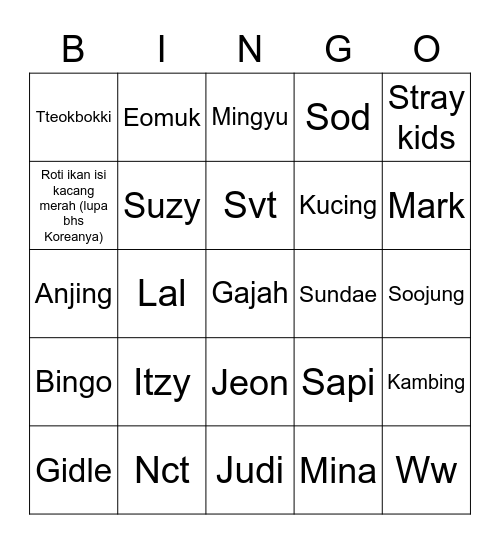 | B | I | N | G | O |
|---|---|---|---|---|
| Tteokbokki | Eomuk | Mingyu | Sod | Stray kids |
| Roti ikan isi kacang merah (lupa bhs Koreanya) | Suzy | Svt | Kucing | Mark |
| Anjing | Lal | Gajah | Sundae | Soojung |
| Bingo | Itzy | Jeon | Sapi | Kambing |
| Gidle | Nct | Judi | Mina | Ww |